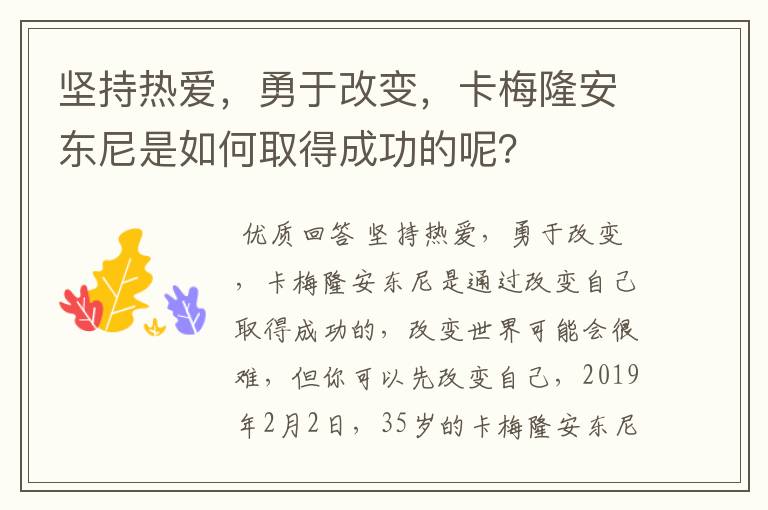 坚持热爱，勇于改变，卡梅隆安东尼是如何取得成功的呢?

优质回答 坚持热爱，勇于改变，卡梅隆安东尼是通过改变自己取得成功的，改变世界可能会很难，但你可以先改变自己，2019年2月2日，35岁的卡梅隆安东尼